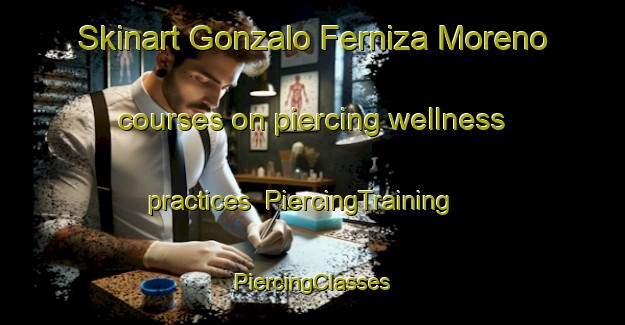 Skinart Gonzalo Ferniza Moreno

courses on piercing wellness

practices PiercingTraining

PiercingClasses